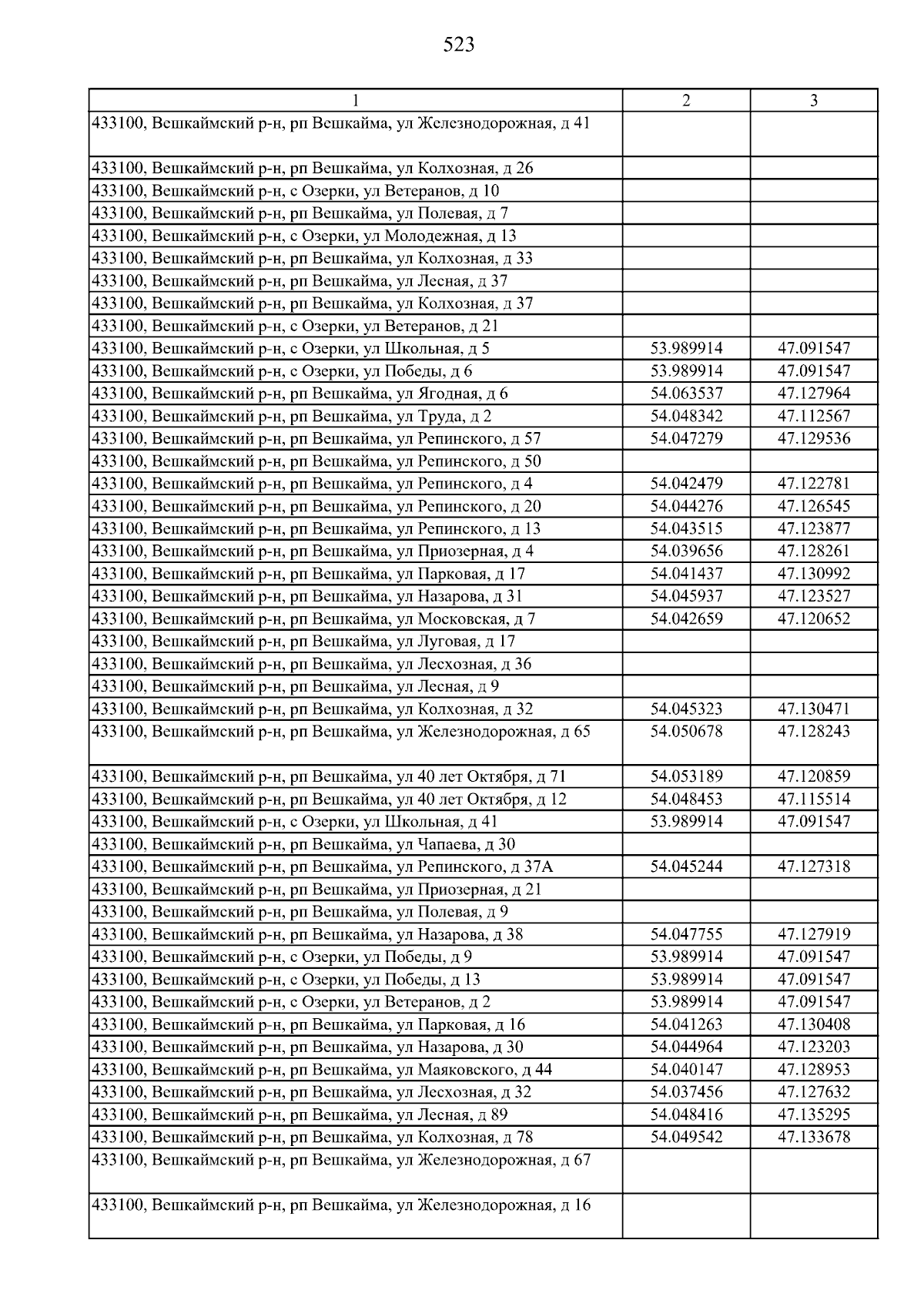 523

| 1 | 2 | 3 |
|---|---|---|
| 433100, Вешкаймский р-н, рп Вешкайма, ул Железнодорожная, д 41 | | |
| 433100, Вешкаймский р-н, рп Вешкайма, ул Колхозная, д 26 | | |
| 433100, Вешкаймский р-н, с Озерки, ул Ветеранов, д 10 | | |
| 433100, Вешкаймский р-н, рп Вешкайма, ул Полевая, д 7 | | |
| 433100, Вешкаймский р-н, с Озерки, ул Молодежная, д 13 | | |
| 433100, Вешкаймский р-н, рп Вешкайма, ул Колхозная, д 33 | | |
| 433100, Вешкаймский р-н, рп Вешкайма, ул Лесная, д 37 | | |
| 433100, Вешкаймский р-н, рп Вешкайма, ул Колхозная, д 37 | | |
| 433100, Вешкаймский р-н, с Озерки, ул Ветеранов, д 21 | | |
| 433100, Вешкаймский р-н, с Озерки, ул Школьная, д 5 | 53.989914 | 47.091547 |
| 433100, Вешкаймский р-н, с Озерки, ул Победы, д 6 | 53.989914 | 47.091547 |
| 433100, Вешкаймский р-н, рп Вешкайма, ул Ягодная, д 6 | 54.063537 | 47.127964 |
| 433100, Вешкаймский р-н, рп Вешкайма, ул Труда, д 2 | 54.048342 | 47.112567 |
| 433100, Вешкаймский р-н, рп Вешкайма, ул Репинского, д 57 | 54.047279 | 47.129536 |
| 433100, Вешкаймский р-н, рп Вешкайма, ул Репинского, д 50 | | |
| 433100, Вешкаймский р-н, рп Вешкайма, ул Репинского, д 4 | 54.042479 | 47.122781 |
| 433100, Вешкаймский р-н, рп Вешкайма, ул Репинского, д 20 | 54.044276 | 47.126545 |
| 433100, Вешкаймский р-н, рп Вешкайма, ул Репинского, д 13 | 54.043515 | 47.123877 |
| 433100, Вешкаймский р-н, рп Вешкайма, ул Приозерная, д 4 | 54.039656 | 47.128261 |
| 433100, Вешкаймский р-н, рп Вешкайма, ул Парковая, д 17 | 54.041437 | 47.130992 |
| 433100, Вешкаймский р-н, рп Вешкайма, ул Назарова, д 31 | 54.045937 | 47.123527 |
| 433100, Вешкаймский р-н, рп Вешкайма, ул Московская, д 7 | 54.042659 | 47.120652 |
| 433100, Вешкаймский р-н, рп Вешкайма, ул Луговая, д 17 | | |
| 433100, Вешкаймский р-н, рп Вешкайма, ул Лесхозная, д 36 | | |
| 433100, Вешкаймский р-н, рп Вешкайма, ул Лесная, д 9 | | |
| 433100, Вешкаймский р-н, рп Вешкайма, ул Колхозная, д 32 | 54.045323 | 47.130471 |
| 433100, Вешкаймский р-н, рп Вешкайма, ул Железнодорожная, д 65 | 54.050678 | 47.128243 |
| 433100, Вешкаймский р-н, рп Вешкайма, ул 40 лет Октября, д 71 | 54.053189 | 47.120859 |
| 433100, Вешкаймский р-н, рп Вешкайма, ул 40 лет Октября, д 12 | 54.048453 | 47.115514 |
| 433100, Вешкаймский р-н, с Озерки, ул Школьная, д 41 | 53.989914 | 47.091547 |
| 433100, Вешкаймский р-н, рп Вешкайма, ул Чапаева, д 30 | | |
| 433100, Вешкаймский р-н, рп Вешкайма, ул Репинского, д 37А | 54.045244 | 47.127318 |
| 433100, Вешкаймский р-н, рп Вешкайма, ул Приозерная, д 21 | | |
| 433100, Вешкаймский р-н, рп Вешкайма, ул Полевая, д 9 | | |
| 433100, Вешкаймский р-н, рп Вешкайма, ул Назарова, д 38 | 54.047755 | 47.127919 |
| 433100, Вешкаймский р-н, с Озерки, ул Победы, д 9 | 53.989914 | 47.091547 |
| 433100, Вешкаймский р-н, с Озерки, ул Победы, д 13 | 53.989914 | 47.091547 |
| 433100, Вешкаймский р-н, с Озерки, ул Ветеранов, д 2 | 53.989914 | 47.091547 |
| 433100, Вешкаймский р-н, рп Вешкайма, ул Парковая, д 16 | 54.041263 | 47.130408 |
| 433100, Вешкаймский р-н, рп Вешкайма, ул Назарова, д 30 | 54.044964 | 47.123203 |
| 433100, Вешкаймский р-н, рп Вешкайма, ул Маяковского, д 44 | 54.040147 | 47.128953 |
| 433100, Вешкаймский р-н, рп Вешкайма, ул Лесхозная, д 32 | 54.037456 | 47.127632 |
| 433100, Вешкаймский р-н, рп Вешкайма, ул Лесная, д 89 | 54.048416 | 47.135295 |
| 433100, Вешкаймский р-н, рп Вешкайма, ул Колхозная, д 78 | 54.049542 | 47.133678 |
| 433100, Вешкаймский р-н, рп Вешкайма, ул Железнодорожная, д 67 | | |
| 433100, Вешкаймский р-н, рп Вешкайма, ул Железнодорожная, д 16 | | |